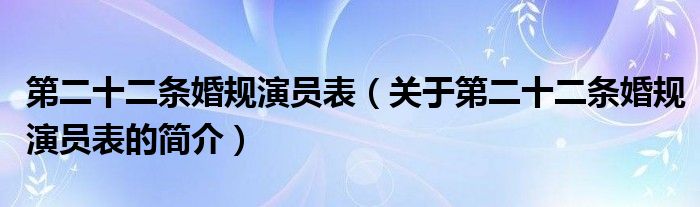 第二十二条婚规演员表（关于第二十二条婚规演员表的简介）